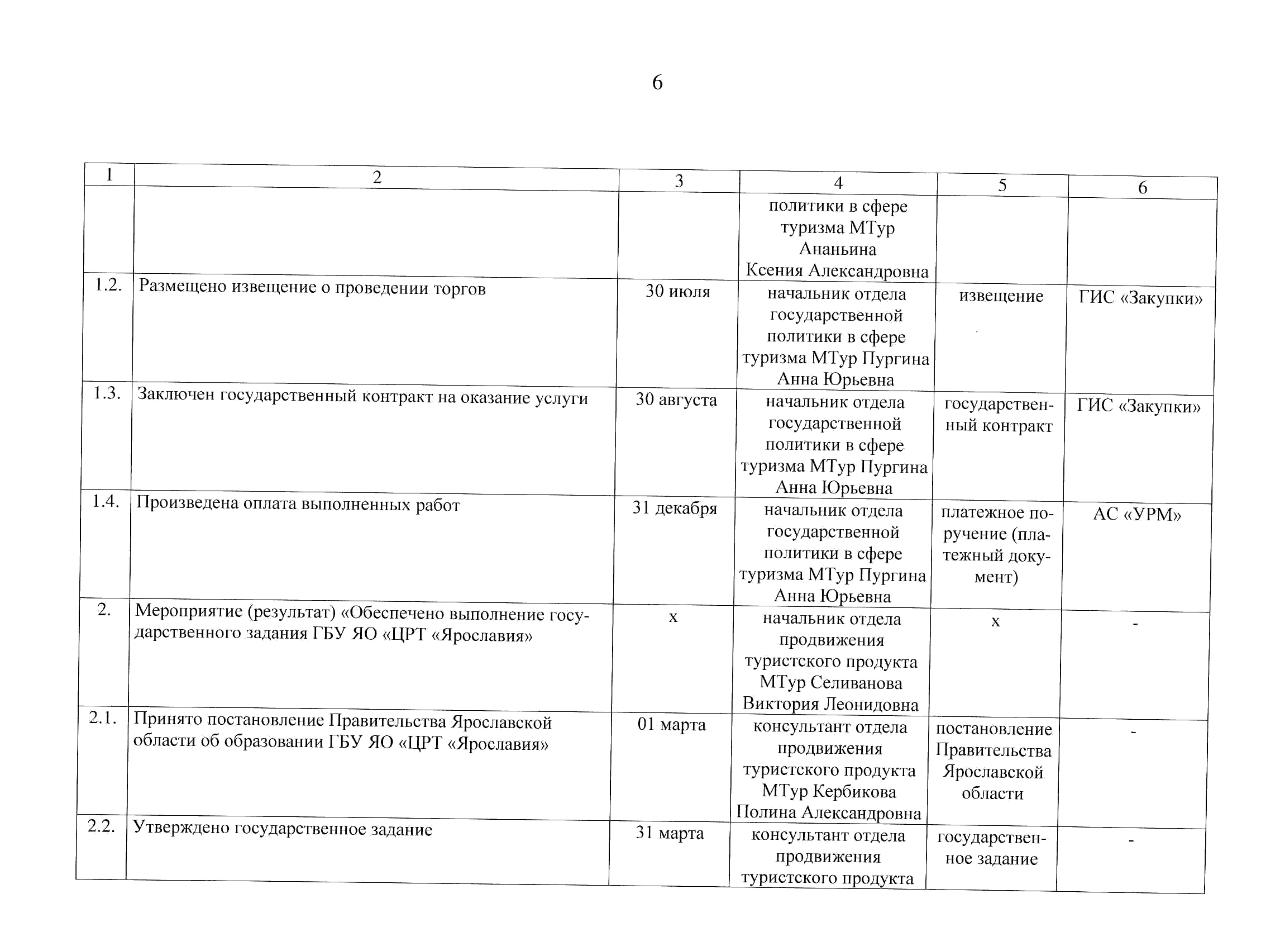 6

| 1 | 2 | 3 | 4 | 5 | 6 |
|---|---|---|---|---|---|
| | | | политики в сфере туризма МТур Ананьина Ксения Александровна | | |
| 1.2. | Размещено извещение о проведении торгов | 30 июля | начальник отдела государственной политики в сфере туризма МТур Пургина Анна Юрьевна | извещение | ГИС «Закупки» |
| 1.3. | Заключен государственный контракт на оказание услуги | 30 августа | начальник отдела государственной политики в сфере туризма МТур Пургина Анна Юрьевна | государственный контракт | ГИС «Закупки» |
| 1.4. | Произведена оплата выполненных работ | 31 декабря | начальник отдела государственной политики в сфере туризма МТур Пургина Анна Юрьевна | платежное поручение (платежный документ) | АС «УРМ» |
| 2. | Мероприятие (результат) «Обеспечено выполнение государственного задания ГБУ ЯО «ЦРТ «Ярославия» | х | начальник отдела продвижения туристского продукта МТур Селиванова Виктория Леонидовна | х | - |
| 2.1. | Принято постановление Правительства Ярославской области об образовании ГБУ ЯО «ЦРТ «Ярославия» | 01 марта | консультант отдела продвижения туристского продукта МТур Кербикова Полина Александровна | постановление Правительства Ярославской области | - |
| 2.2. | Утверждено государственное задание | 31 марта | консультант отдела продвижения туристского продукта | государственное задание | - |